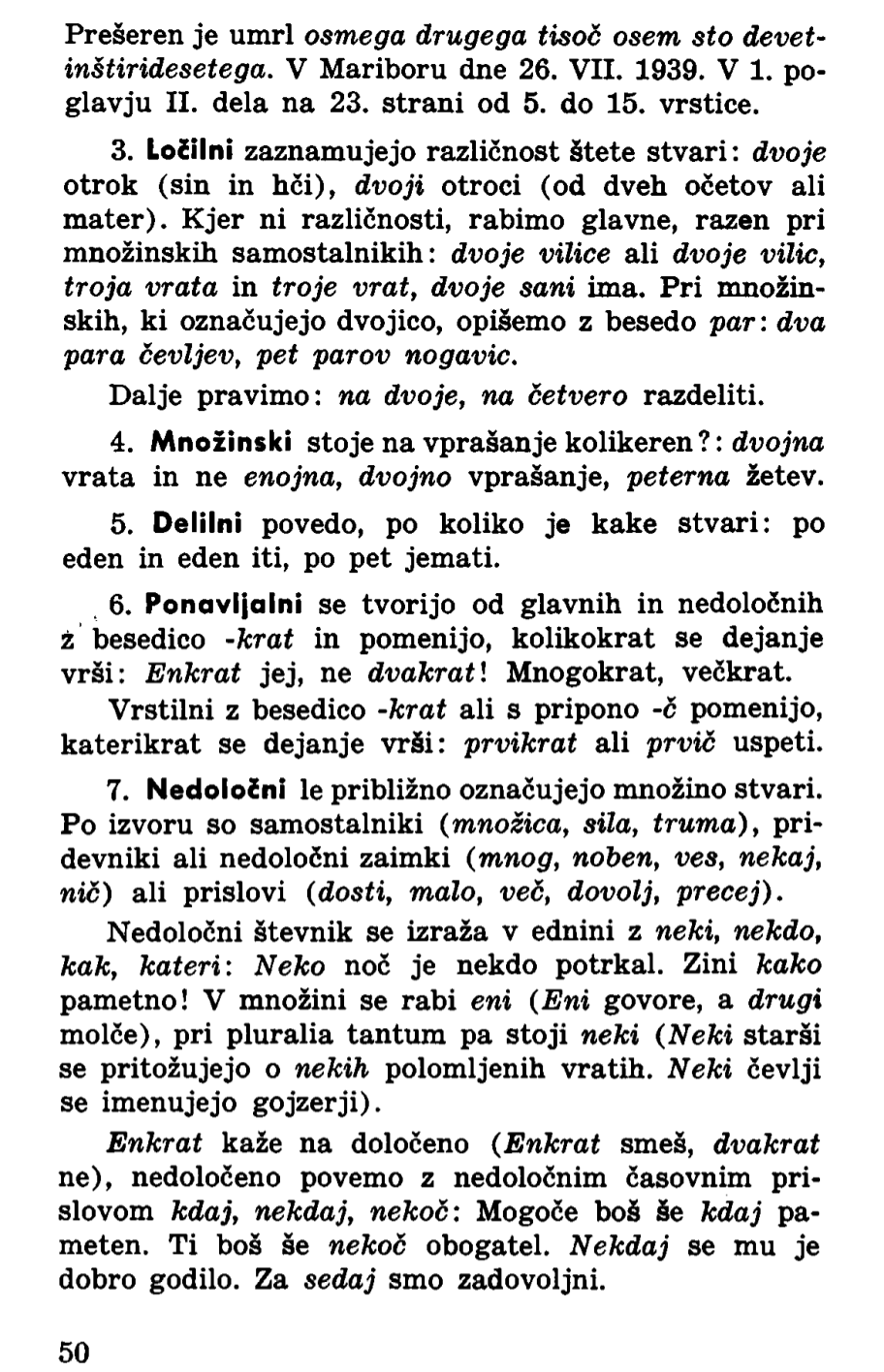 Prešeren je umrl osmega drugega tisoč osem sto devetinštiridesetega. V Mariboru dne 26. VII. 1939. V 1. poglavju II. dela na 23. strani od 5. do 15. vrstice.

3. Ločilni zaznamujejo različnost štete stvari: dvoje otrok (sin in hči), dvoji otroci (od dveh očetov ali mater). Kjer ni različnosti, rabimo glavne, razen pri množinskih samostalnikih: dvoje vilice ali dvoje vilic, troja vrata in troje vrat, dvoje sani ima. Pri množinskih, ki označujejo dvojico, opišemo z besedo par: dva para čevljev, pet parov nogavic.

Dalje pravimo: na dvoje, na četvero razdeliti.

4. Množinski stoje na vprašanje kolikeren?: dvojna vrata in ne enojna, dvojno vprašanje, peterna žetev.

5. Delilni povedo, po koliko je kake stvari: po eden in eden iti, po pet jemati.

6. Ponavljalni se tvorijo od glavnih in nedoločnih z besedico -krat in pomenijo, kolikokrat se dejanje vrši: Enkrat jej, ne dvakrat! Mnogokrat, večkrat.

Vrstilni z besedico -krat ali s pripono -č pomenijo, katerikrat se dejanje vrši: prvikrat ali prvič uspeti.

7. Nedoločni le približno označujejo množino stvari. Po izvoru so samostalniki (množica, sila, truma), pridevniki ali nedoločni zaimki (mnog, noben, ves, nekaj, nič) ali prislovi (dosti, malo, več, dovolj, precej).

Nedoločni števnik se izraža v ednini z neki, nekdo, kak, kateri: Neko noč je nekdo potrkal. Zini kako pametno! V množini se rabi eni (Eni govore, a drugi molče), pri pluralia tantum pa stoji neki (Neki starši se pritožujejo o nekih polomljenih vratih. Neki čevlji se imenujejo gojzerji).

Enkrat kaže na določeno (Enkrat smeš, dvakrat ne), nedoločeno povemo z nedoločnim časovnim prislovom kdaj, nekdaj, nekoč: Mogoče boš še kdaj pameten. Ti boš še nekoč obogatel. Nekdaj se mu je dobro godilo. Za sedaj smo zadovoljni.

50